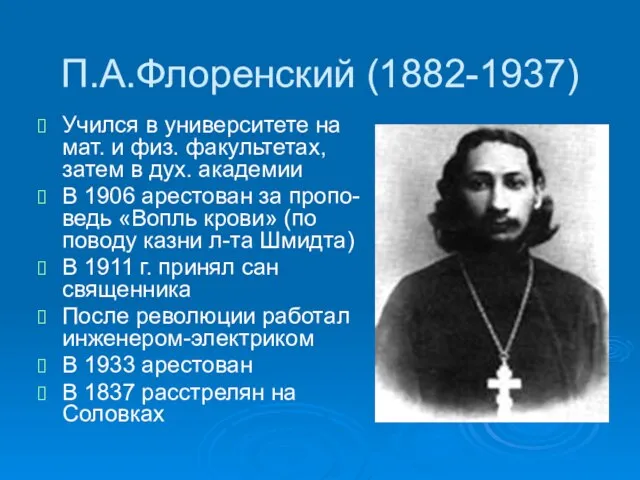 П.А.Флоренский (1882-1937)

Учился в университете на мат. и физ. факультетах, затем в дух. академии

В 1906 арестован за проповедь «Вопль крови» (по поводу казни л-та Шмидта)

В 1911 г. принял сан священника

После революции работал инженером-электриком

В 1933 арестован

В 1837 расстрелян на Соловках